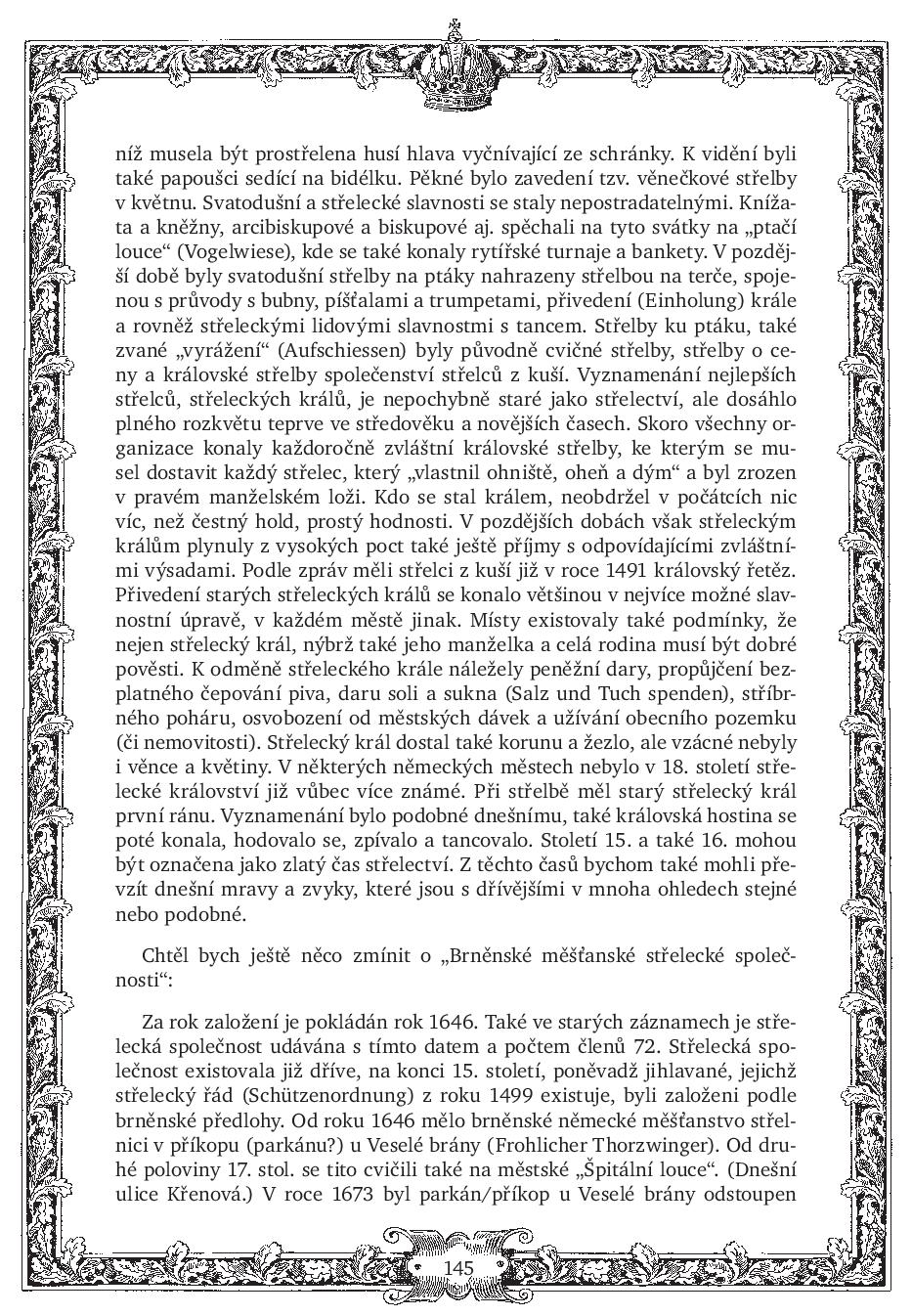 níž musela být prostřelena husí hlava vyčnívající ze schránky. K vidění byli také papoušci sedící na bidélku. Pěkné bylo zavedení tzv. věnečkové střelby v květnu. Svatodušní a střelecké slavnosti se staly nepostradatelnými. Knížata a kněžny, arcibiskupové a biskupové aj. spěchali na tyto svátky na „ptačí louce“ (Vogelwiese), kde se také konaly rytířské turnaje a bankety. V pozdější době byly svatodušní střelby na ptáky nahrazeny střelbou na terče, spojenou s průvody s bubny, píšťalami a trumpetami, přivedení (Einholung) krále a rovněž střeleckými lidovými slavnostmi s tancem. Střelby ku ptáku, také zvané „vyrážení“ (Aufschiessen) byly původně cvičné střelby, střelby o ceny a královské střelby společenství střelců z kuší. Vyznamenání nejlepších střelců, střeleckých králů, je nepochybně staré jako střelectví, ale dosáhlo plného rozkvětu teprve ve středověku a novějších časech. Skoro všechny organizace konaly každoročně zvláštní královské střelby, ke kterým se musel dostavit každý střelec, který „vlastnil ohniště, oheň a dým“ a byl zrozen v pravém manželském loži. Kdo se stal králem, neobdržel v počátcích nic víc, než čestný hold, prostý hodnosti. V pozdějších dobách však střeleckým králům plynuly z vysokých poct také ještě příjmy s odpovídajícími zvláštními výsadami. Podle zpráv měli střelci z kuší již v roce 1491 královský řetěz. Přivedení starých střeleckých králů se konalo většinou v nejvíce možné slavnostní úpravě, v každém městě jinak. Místy existovaly také podmínky, že nejen střelecký král, nýbrž také jeho manželka a celá rodina musí být dobré pověsti. K odměně střeleckého krále náležely peněžní dary, propůjčení bezplatného čepování piva, daru soli a sukna (Salz und Tuch spenden), stříbrného poháru, osvobození od městských dávek a užívání obecního pozemku (či nemovitosti). Střelecký král dostal také korunu a žezlo, ale vzácné nebyly i věnce a květiny. V některých německých městech nebylo v 18. století střelecké království již vůbec více známé. Při střelbě měl starý střelecký král první ránu. Vyznamenání bylo podobné dnešnímu, také královská hostina se poté konala, hodovalo se, zpívalo a tancovalo. Století 15. a také 16. mohou být označena jako zlatý čas střelectví. Z těchto časů bychom také mohli převzít dnešní mravy a zvyky, které jsou s dřívějšími v mnoha ohledech stejné nebo podobné.

Chtěl bych ještě něco zmínit o „Brněnské měšťanské střelecké společnosti“:

Za rok založení je pokládán rok 1646. Také ve starých záznamech je střelecká společnost udávána s tímto datem a počtem členů 72. Střelecká společnost existovala již dříve, na konci 15. století, poněvadž jihlavané, jejichž střelecký řád (Schützenordnung) z roku 1499 existuje, byli založeni podle brněnské předlohy. Od roku 1646 mělo brněnské německé měšťanstvo střelnici v příkopu (parkánu?) u Veselé brány (Frohlicher Thorzwinger). Od druhé poloviny 17. stol. se tito cvičili také na městské „Špitální louce“. (Dnešní ulice Křenová.) V roce 1673 byl parkán/příkop u Veselé brány odstoupen

145